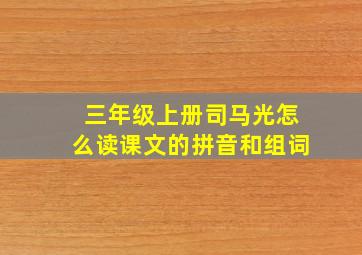 三年级上册司马光怎么读课文的拼音和组词